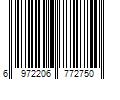 6 972206 772750